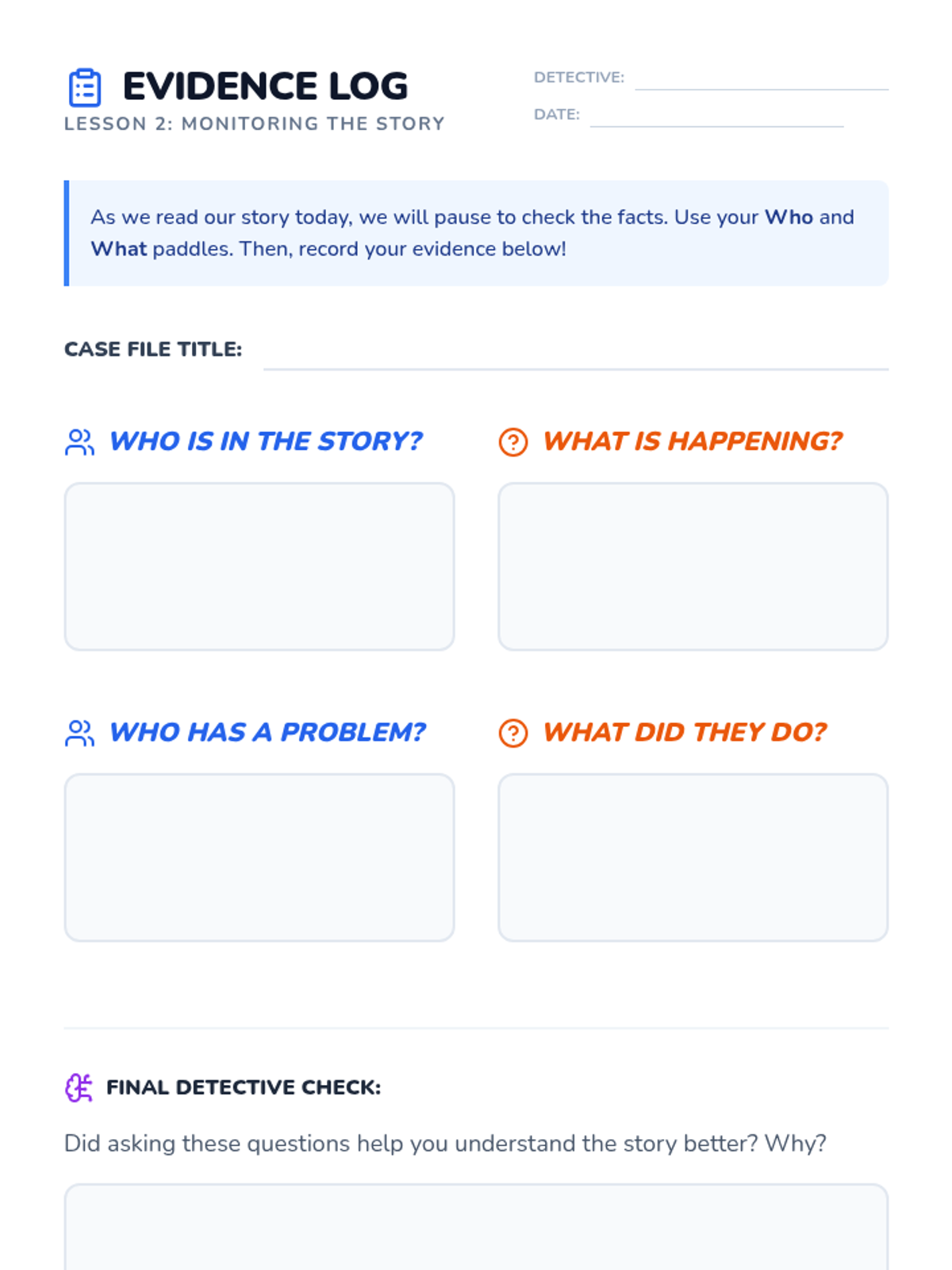 EVIDENCE LOG
LESSON 2: MONITORING THE STORY

DETECTIVE: ____
DATE: ____

As we read our story today, we will pause to check the facts. Use your Who and What paddles. Then, record your evidence below!

CASE FILE TITLE: ____

WHO IS IN THE STORY?

WHAT IS HAPPENING?

WHO HAS A PROBLEM?

WHAT DID THEY DO?

FINAL DETECTIVE CHECK:

Did asking these questions help you understand the story better? Why?